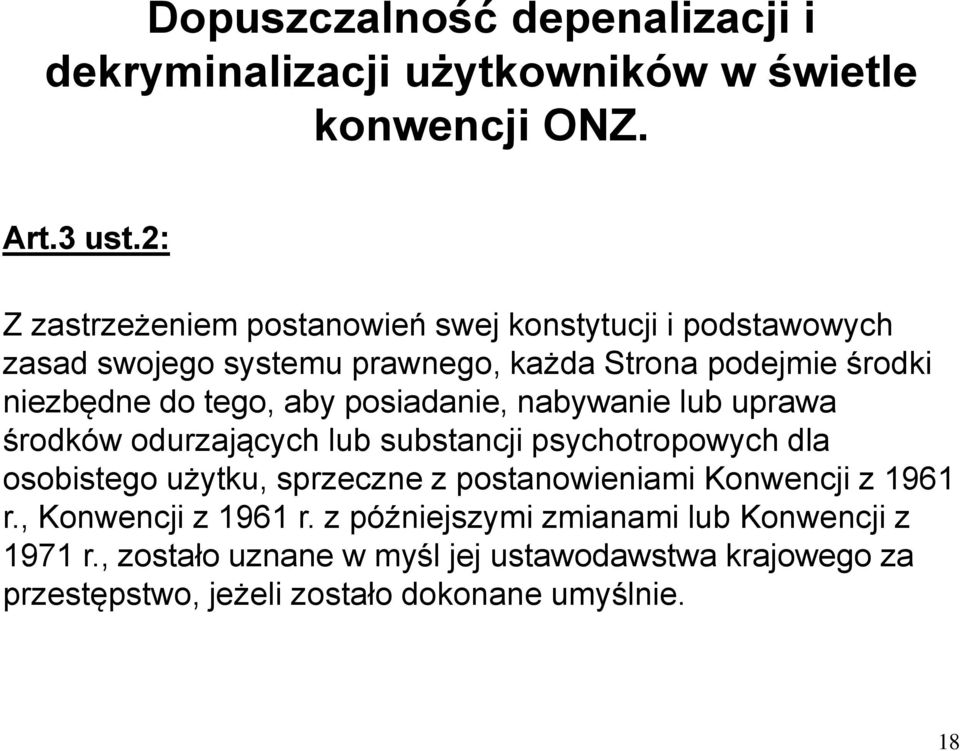 Dopuszczalność depenalizacji i dekryminalizacji użytkowników w świetle konwencji ONZ.

Art.3 ust.2:

Z zastrzeżeniem postanowień swej konstytucji i podstawowych zasad swojego systemu prawnego, każda Strona podejmie środki niezbędne do tego, aby posiadanie, nabywanie lub uprawa środków odurzających lub substancji psychotropowych dla osobistego użytku, sprzeczne z postanowieniami Konwencji z 1961 r., Konwencji z 1961 r. z późniejszymi zmianami lub Konwencji z 1971 r., zostało uznane w myśl jej ustawodawstwa krajowego za przestępstwo, jeżeli zostało dokonane umyślnie.

18